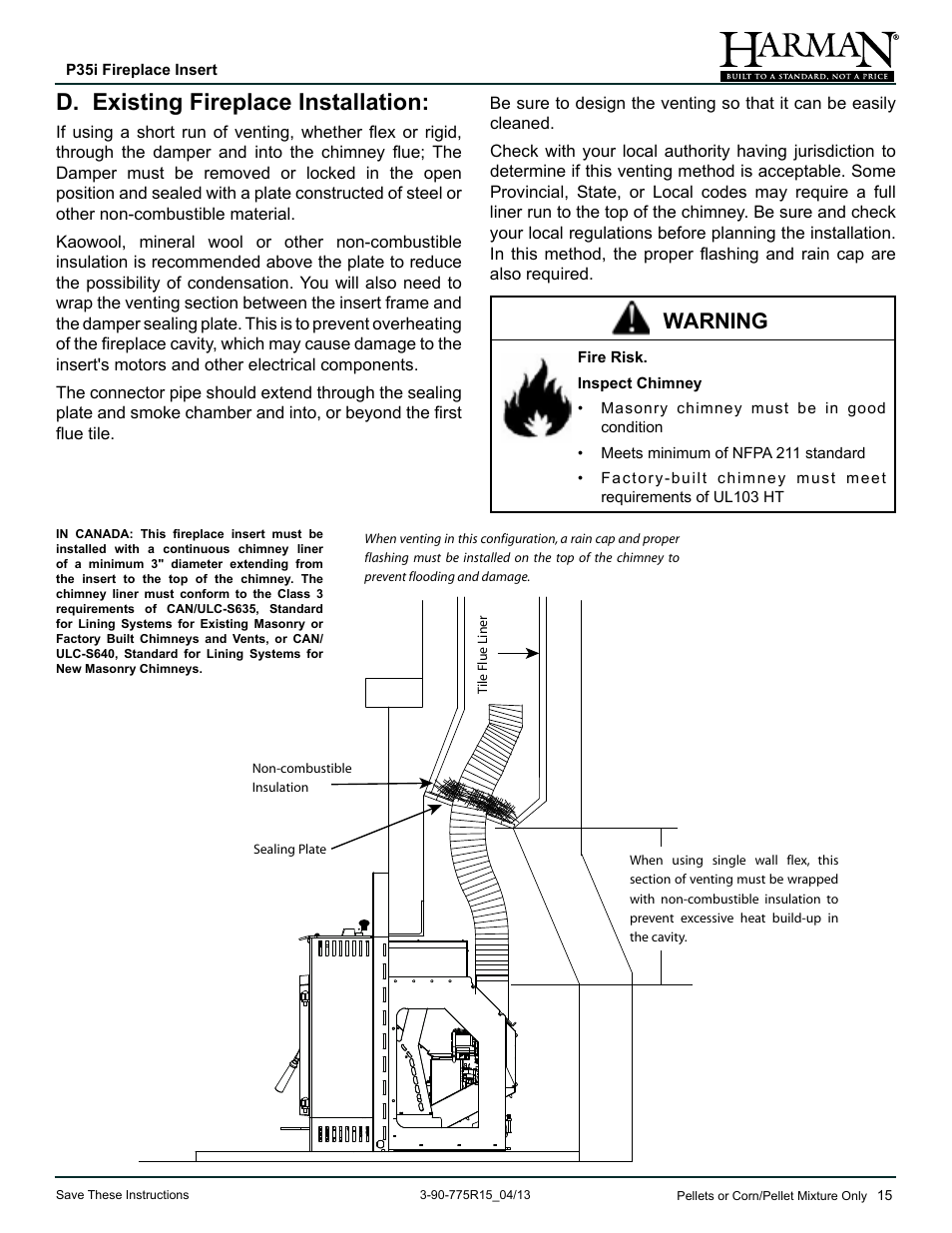 P35i Fireplace Insert

HARMAN®
BUILT TO A STANDARD, NOT A PRICE

D. Existing Fireplace Installation:

If using a short run of venting, whether flex or rigid, through the damper and into the chimney flue; The Damper must be removed or locked in the open position and sealed with a plate constructed of steel or other non-combustible material.

Kaowool, mineral wool or other non-combustible insulation is recommended above the plate to reduce the possibility of condensation. You will also need to wrap the venting section between the insert frame and the damper sealing plate. This is to prevent overheating of the fireplace cavity, which may cause damage to the insert's motors and other electrical components.

The connector pipe should extend through the sealing plate and smoke chamber and into, or beyond the first flue tile.

Be sure to design the venting so that it can be easily cleaned.

Check with your local authority having jurisdiction to determine if this venting method is acceptable. Some Provincial, State, or Local codes may require a full liner run to the top of the chimney. Be sure and check your local regulations before planning the installation. In this method, the proper flashing and rain cap are also required.

WARNING

Fire Risk.

Inspect Chimney

• Masonry chimney must be in good condition

• Meets minimum of NFPA 211 standard

• Factory-built chimney must meet requirements of UL103 HT

IN CANADA: This fireplace insert must be installed with a continuous chimney liner of a minimum 3" diameter extending from the insert to the top of the chimney. The chimney liner must conform to the Class 3 requirements of CAN/ULC-S635, Standard for Lining Systems for Existing Masonry or Factory Built Chimneys and Vents, or CAN/ULC-S640, Standard for Lining Systems for New Masonry Chimneys.

When venting in this configuration, a rain cap and proper flashing must be installed on the top of the chimney to prevent flooding and damage.

Tile Flue Liner

Non-combustible Insulation

Sealing Plate

When using single wall flex, this section of venting must be wrapped with non-combustible insulation to prevent excessive heat build-up in the cavity.

Save These Instructions     3-90-775R15_04/13     Pellets or Corn/Pellet Mixture Only 15